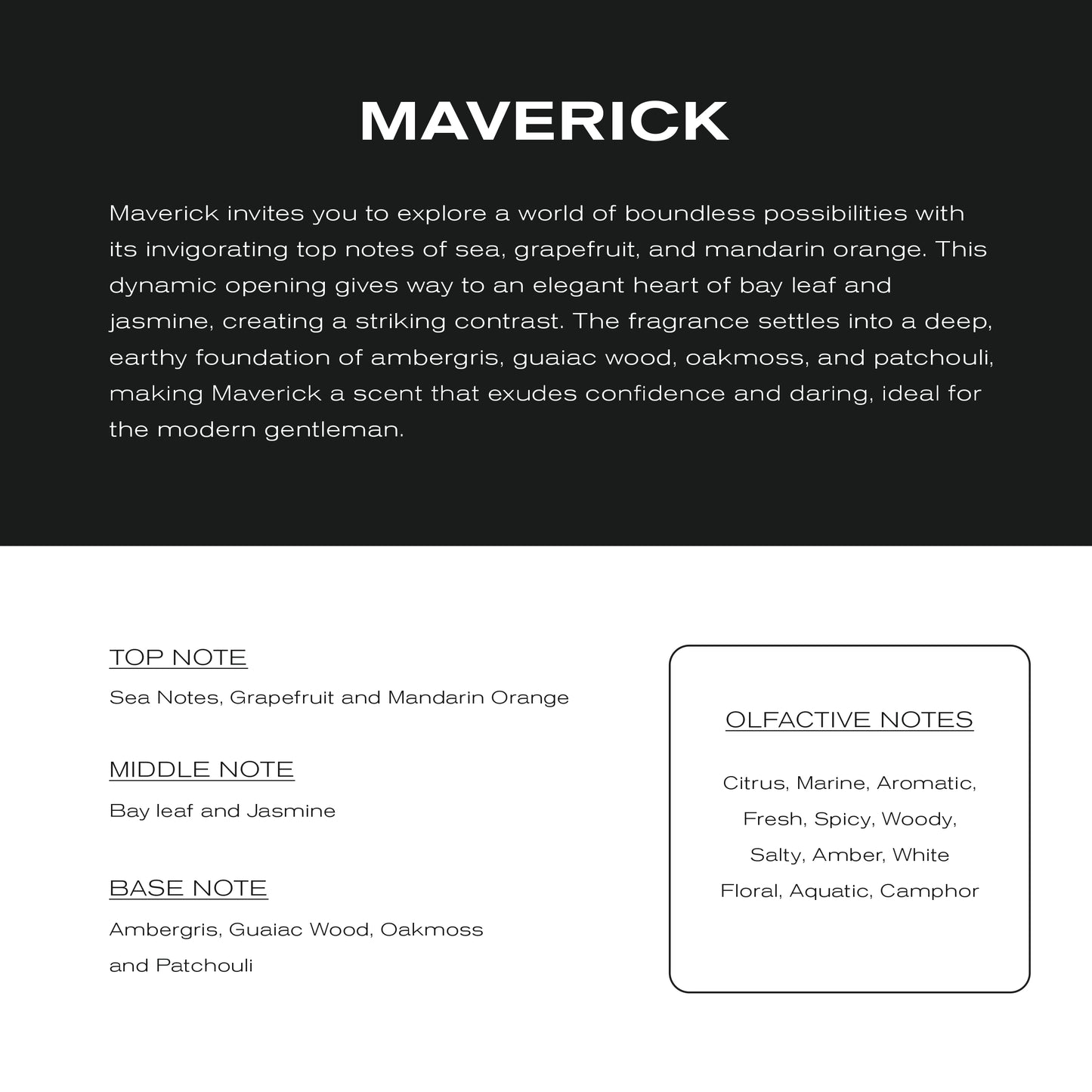 MAVERICK

Maverick invites you to explore a world of boundless possibilities with its invigorating top notes of sea, grapefruit, and mandarin orange. This dynamic opening gives way to an elegant heart of bay leaf and jasmine, creating a striking contrast. The fragrance settles into a deep, earthy foundation of ambergris, guaiac wood, oakmoss, and patchouli, making Maverick a scent that exudes confidence and daring, ideal for the modern gentleman.

TOP NOTE

Sea Notes, Grapefruit and Mandarin Orange

MIDDLE NOTE

Bay leaf and Jasmine

BASE NOTE

Ambergris, Guaiac Wood, Oakmoss and Patchouli

OLFACTIVE NOTES

Citrus, Marine, Aromatic, Fresh, Spicy, Woody, Salty, Amber, White Floral, Aquatic, Camphor